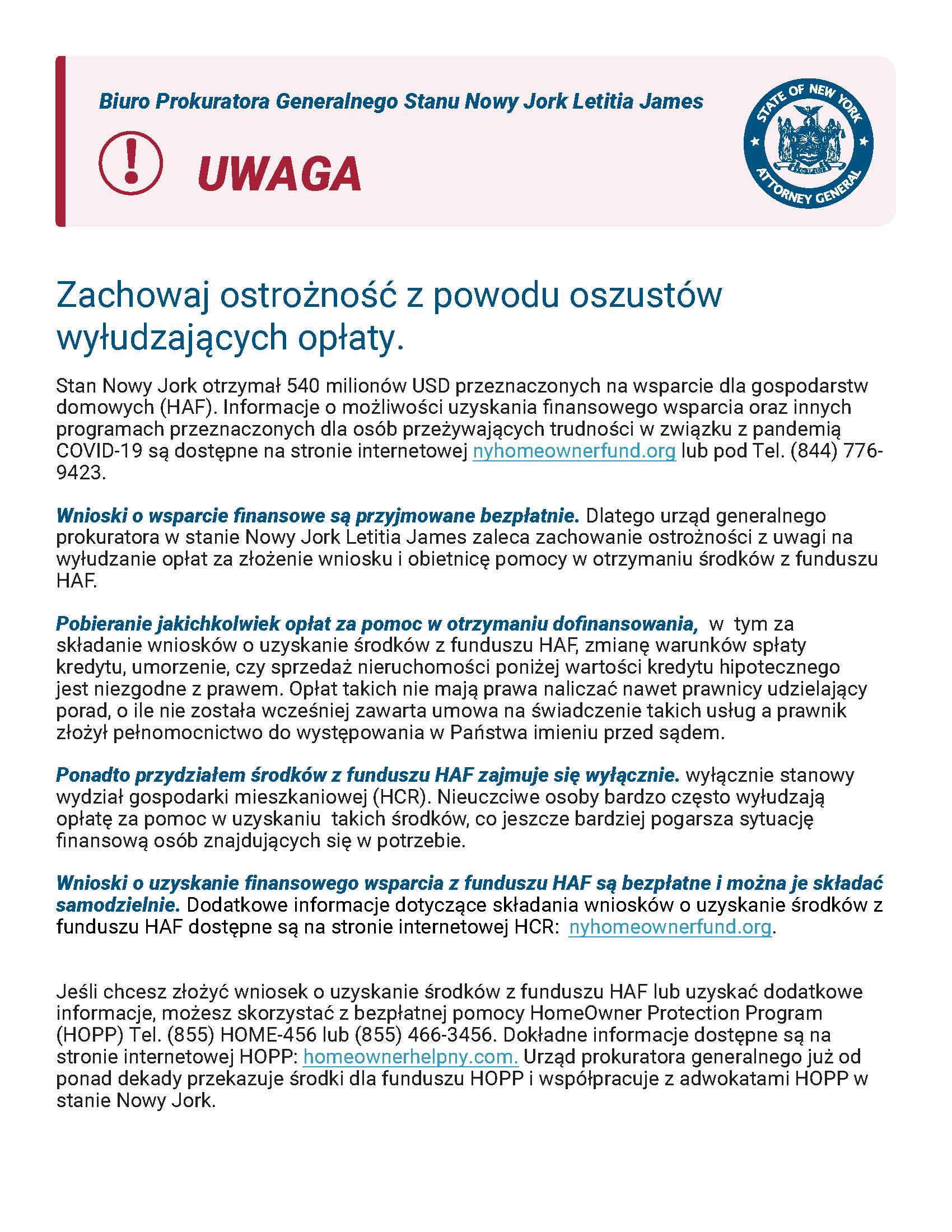 Biuro Prokuratora Generalnego Stanu Nowy Jork Letitia James

UWAGA

STATE OF NEW YORK
ATTORNEY GENERAL

Zachowaj ostrożność z powodu oszustów wyłudzających opłaty.

Stan Nowy Jork otrzymał 540 milionów USD przeznaczonych na wsparcie dla gospodarstw domowych (HAF). Informacje o możliwości uzyskania finansowego wsparcia oraz innych programach przeznaczonych dla osób przeżywających trudności w związku z pandemią COVID-19 są dostępne na stronie internetowej nyhomeownerfund.org lub pod Tel. (844) 776-9423.

Wnioski o wsparcie finansowe są przyjmowane bezpłatnie. Dlatego urząd generalnego prokuratora w stanie Nowy Jork Letitia James zaleca zachowanie ostrożności z uwagi na wyłudzanie opłat za złożenie wniosku i obietnicę pomocy w otrzymaniu środków z funduszu HAF.

Pobieranie jakichkolwiek opłat za pomoc w otrzymaniu dofinansowania, w tym za składanie wniosków o uzyskanie środków z funduszu HAF, zmianę warunków spłaty kredytu, umorzenie, czy sprzedaż nieruchomości poniżej wartości kredytu hipotecznego jest niezgodne z prawem. Opłat takich nie mają prawa naliczać nawet prawnicy udzielający porad, o ile nie została wcześniej zawarta umowa na świadczenie takich usług a prawnik złożył pełnomocnictwo do występowania w Państwa imieniu przed sądem.

Ponadto przydziałem środków z funduszu HAF zajmuje się wyłącznie. wyłącznie stanowy wydział gospodarki mieszkaniowej (HCR). Nieuczciwe osoby bardzo często wyłudzają opłatę za pomoc w uzyskaniu takich środków, co jeszcze bardziej pogarsza sytuację finansową osób znajdujących się w potrzebie.

Wnioski o uzyskanie finansowego wsparcia z funduszu HAF są bezpłatne i można je składać samodzielnie. Dodatkowe informacje dotyczące składania wniosków o uzyskanie środków z funduszu HAF dostępne są na stronie internetowej HCR: nyhomeownerfund.org.

Jeśli chcesz złożyć wniosek o uzyskanie środków z funduszu HAF lub uzyskać dodatkowe informacje, możesz skorzystać z bezpłatnej pomocy HomeOwner Protection Program (HOPP) Tel. (855) HOME-456 lub (855) 466-3456. Dokładne informacje dostępne są na stronie internetowej HOPP: homeownerhelpny.com. Urząd prokuratora generalnego już od ponad dekady przekazuje środki dla funduszu HOPP i współpracuje z adwokatami HOPP w stanie Nowy Jork.